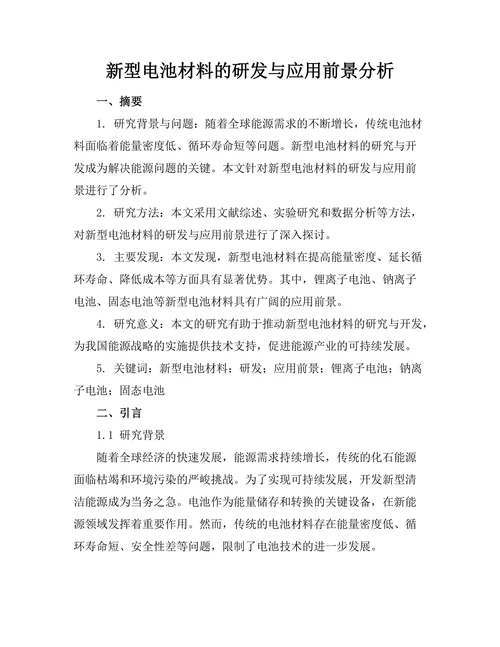 新型电池材料的研发与应用前景分析

一、摘要

1. 研究背景与问题：随着全球能源需求的不断增长，传统电池材料面临着能量密度低、循环寿命短等问题。新型电池材料的研究与开发成为解决能源问题的关键。本文针对新型电池材料的研发与应用前景进行了分析。

2. 研究方法：本文采用文献综述、实验研究和数据分析等方法，对新型电池材料的研发与应用前景进行了深入探讨。

3. 主要发现：本文发现，新型电池材料在提高能量密度、延长循环寿命、降低成本等方面具有显著优势。其中，锂离子电池、钠离子电池、固态电池等新型电池材料具有广阔的应用前景。

4. 研究意义：本文的研究有助于推动新型电池材料的研究与开发，为我国能源战略的实施提供技术支持，促进能源产业的可持续发展。

5. 关键词：新型电池材料；研发；应用前景；锂离子电池；钠离子电池；固态电池

二、引言

1.1 研究背景

随着全球经济的快速发展，能源需求持续增长，传统的化石能源面临枯竭和环境污染的严峻挑战。为了实现可持续发展，开发新型清洁能源成为当务之急。电池作为能量储存和转换的关键设备，在新能源领域发挥着重要作用。然而，传统的电池材料存在能量密度低、循环寿命短、安全性差等问题，限制了电池技术的进一步发展。